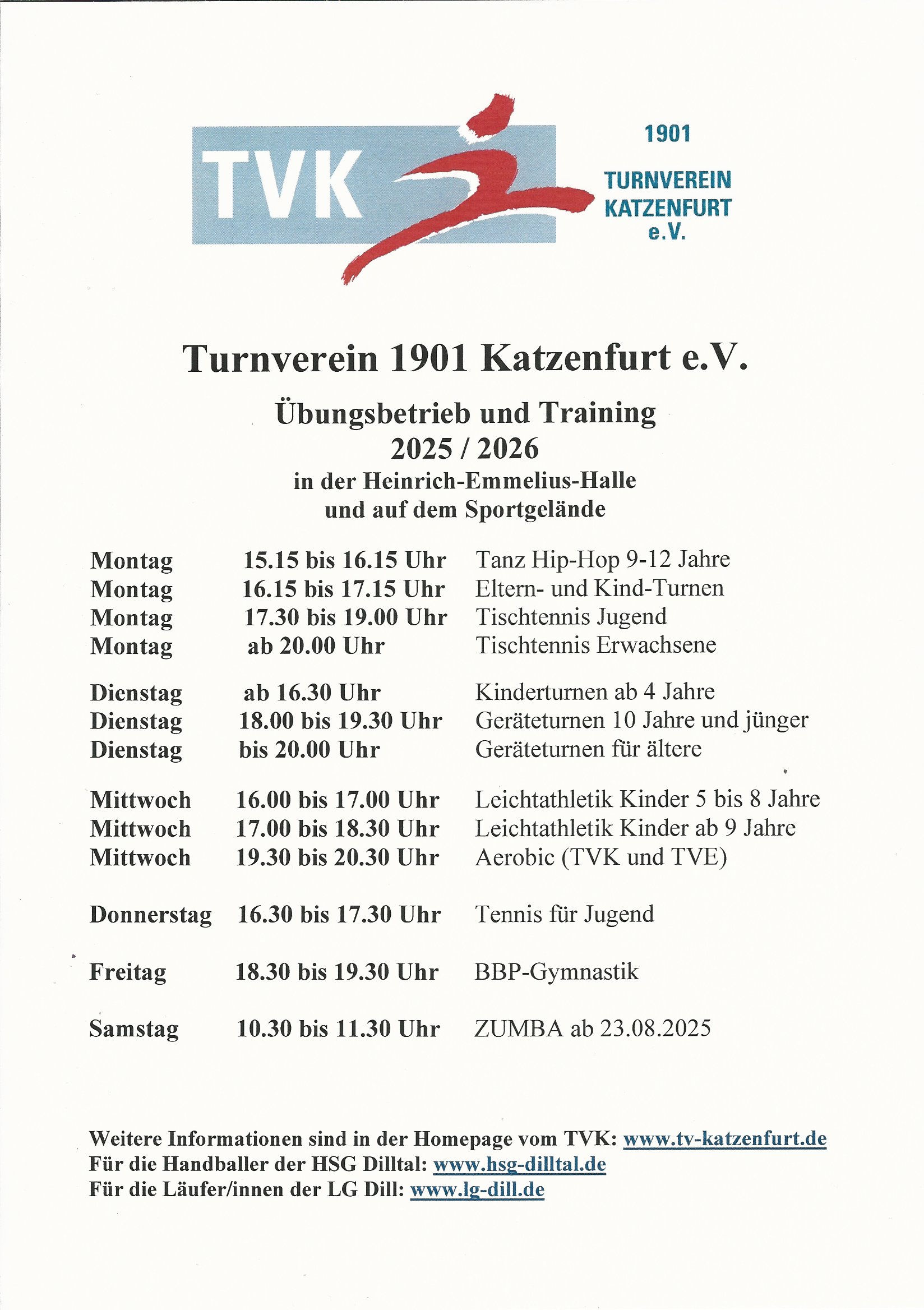 TVK

1901
TURNVEREIN
KATZENFURT
e.V.

Turnverein 1901 Katzenfurt e.V.

Übungsbetrieb und Training
2025 / 2026
in der Heinrich-Emmelius-Halle
und auf dem Sportgelände

| | | |
|---|---|---|
| Montag | 15.15 bis 16.15 Uhr | Tanz Hip-Hop 9-12 Jahre |
| Montag | 16.15 bis 17.15 Uhr | Eltern- und Kind-Turnen |
| Montag | 17.30 bis 19.00 Uhr | Tischtennis Jugend |
| Montag | ab 20.00 Uhr | Tischtennis Erwachsene |
| Dienstag | ab 16.30 Uhr | Kinderturnen ab 4 Jahre |
| Dienstag | 18.00 bis 19.30 Uhr | Geräteturnen 10 Jahre und jünger |
| Dienstag | bis 20.00 Uhr | Geräteturnen für ältere |
| Mittwoch | 16.00 bis 17.00 Uhr | Leichtathletik Kinder 5 bis 8 Jahre |
| Mittwoch | 17.00 bis 18.30 Uhr | Leichtathletik Kinder ab 9 Jahre |
| Mittwoch | 19.30 bis 20.30 Uhr | Aerobic (TVK und TVE) |
| Donnerstag | 16.30 bis 17.30 Uhr | Tennis für Jugend |
| Freitag | 18.30 bis 19.30 Uhr | BBP-Gymnastik |
| Samstag | 10.30 bis 11.30 Uhr | ZUMBA ab 23.08.2025 |

Weitere Informationen sind in der Homepage vom TVK: www.tv-katzenfurt.de
Für die Handballer der HSG Dilltal: www.hsg-dilltal.de
Für die Läufer/innen der LG Dill: www.lg-dill.de